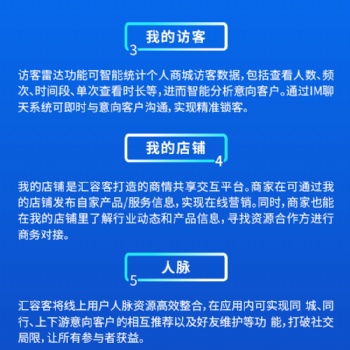 我的访客
3

访客雷达功能可智能统计个人商城访客数据，包括查看人数、频次、时间段、单次查看时长等，进而智能分析意向客户。通过IM聊天系统可即时与意向客户沟通，实现精准锁客。

我的店铺
4

我的店铺是汇容客打造的商情共享交互平台。商家在可通过我的店铺发布自家产品/服务信息，实现在线营销。同时，商家也能在我的店铺里了解行业动态和产品信息，寻找资源合作方进行商务对接。

人脉
5

汇容客将线上用户人脉资源高效整合，在应用内可实现同 城、同行、上下游意向客户 的相互推荐以及好友维护等功 能，打破社交局限，让所有参与者获益。